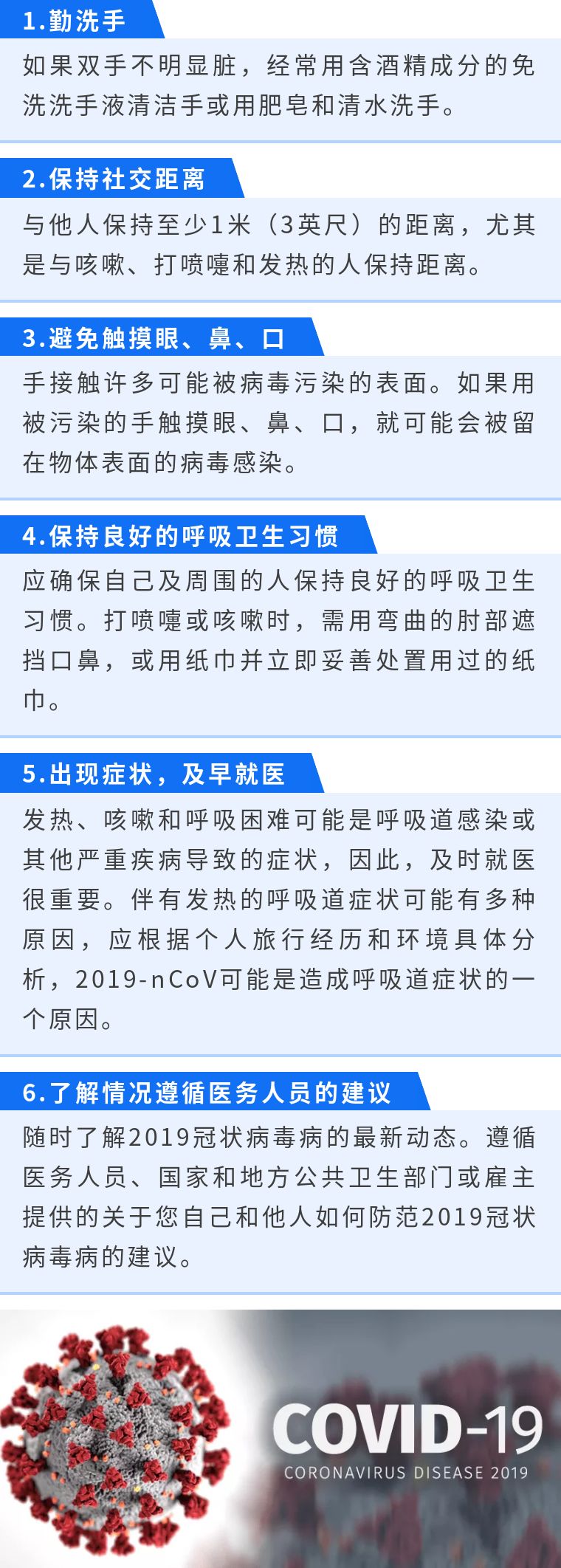 1.勤洗手

如果双手不明显脏，经常用含酒精成分的免洗洗手液清洁手或用肥皂和清水洗手。

2.保持社交距离

与他人保持至少1米（3英尺）的距离，尤其是与咳嗽、打喷嚏和发热的人保持距离。

3.避免触摸眼、鼻、口

手接触许多可能被病毒污染的表面。如果用被污染的手触摸眼、鼻、口，就可能会被留在物体表面的病毒感染。

4.保持良好的呼吸卫生习惯

应确保自己及周围的人保持良好的呼吸卫生习惯。打喷嚏或咳嗽时，需用弯曲的肘部遮挡口鼻，或用纸巾并立即妥善处置用过的纸巾。

5.出现症状，及早就医

发热、咳嗽和呼吸困难可能是呼吸道感染或其他严重疾病导致的症状，因此，及时就医很重要。伴有发热的呼吸道症状可能有多种原因，应根据个人旅行经历和环境具体分析，2019-nCoV可能是造成呼吸道症状的一个原因。

6.了解情况遵循医务人员的建议

随时了解2019冠状病毒病的最新动态。遵循医务人员、国家和地方公共卫生部门或雇主提供的关于您自己和他人如何防范2019冠状病毒病的建议。

COVID-19
CORONAVIRUS DISEASE 2019